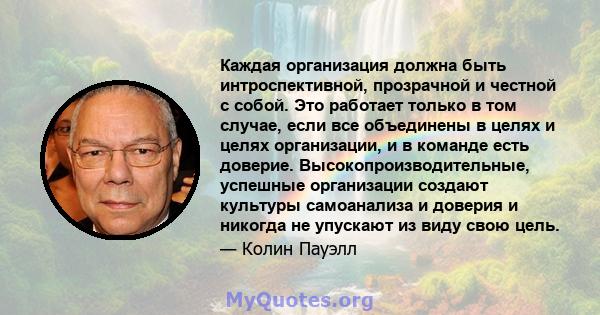 Каждая организация должна быть интроспективной, прозрачной и честной с собой. Это работает только в том случае, если все объединены в целях и целях организации, и в команде есть доверие. Высокопроизводительные, успешные организации создают культуры самоанализа и доверия и никогда не упускают из виду свою цель.

— Колин Пауэлл

MyQuotes.org